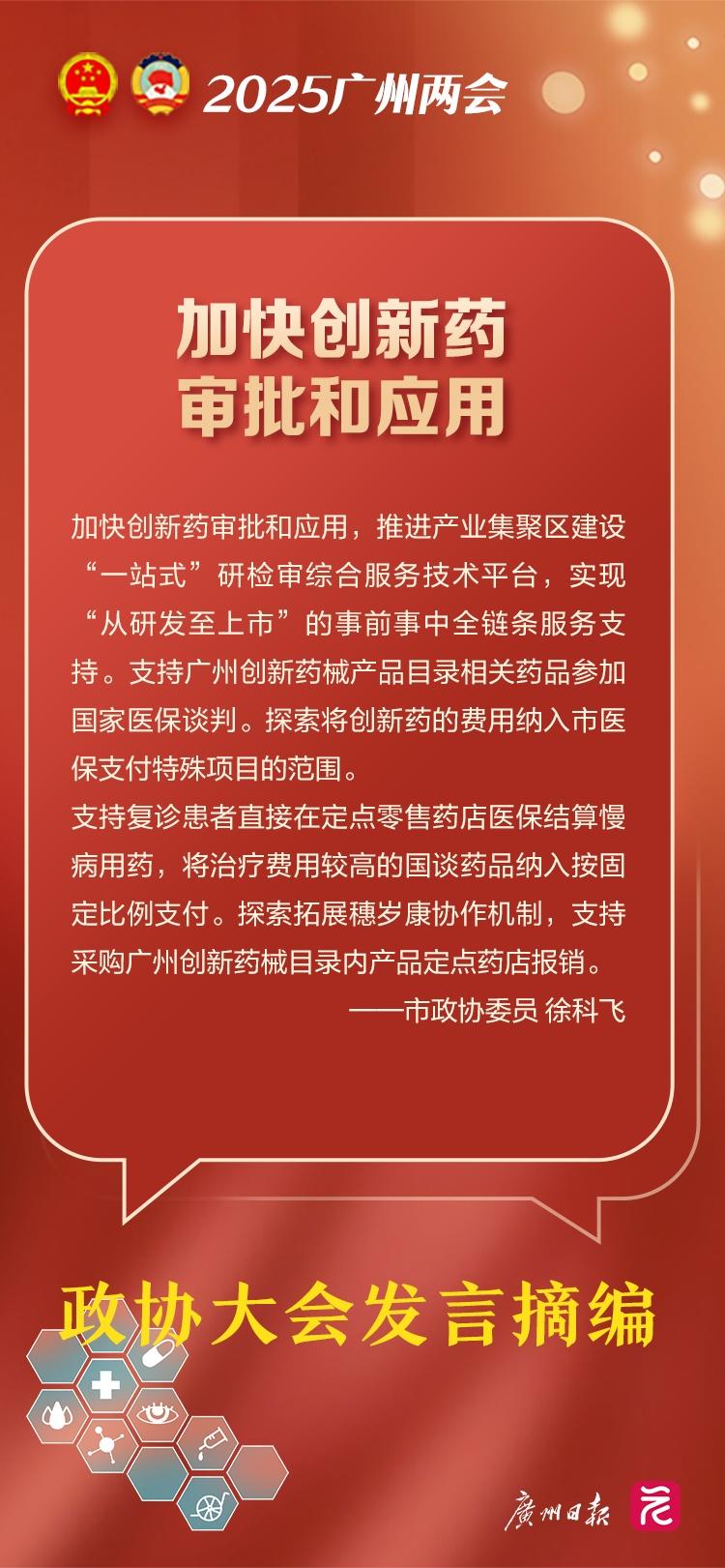 2025广州两会

加快创新药
审批和应用

加快创新药审批和应用，推进产业集聚区建设“一站式”研检审综合服务技术平台，实现“从研发至上市”的事前事中全链条服务支持。支持广州创新药械产品目录相关药品参加国家医保谈判。探索将创新药的费用纳入市医保支付特殊项目的范围。

支持复诊患者直接在定点零售药店医保结算慢病用药，将治疗费用较高的国谈药品纳入按固定比例支付。探索拓展穗岁康协作机制，支持采购广州创新药械目录内产品定点药店报销。

——市政协委员 徐科飞

政协大会发言摘编

广州日报